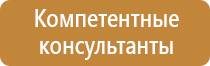 Компетентные консультанты